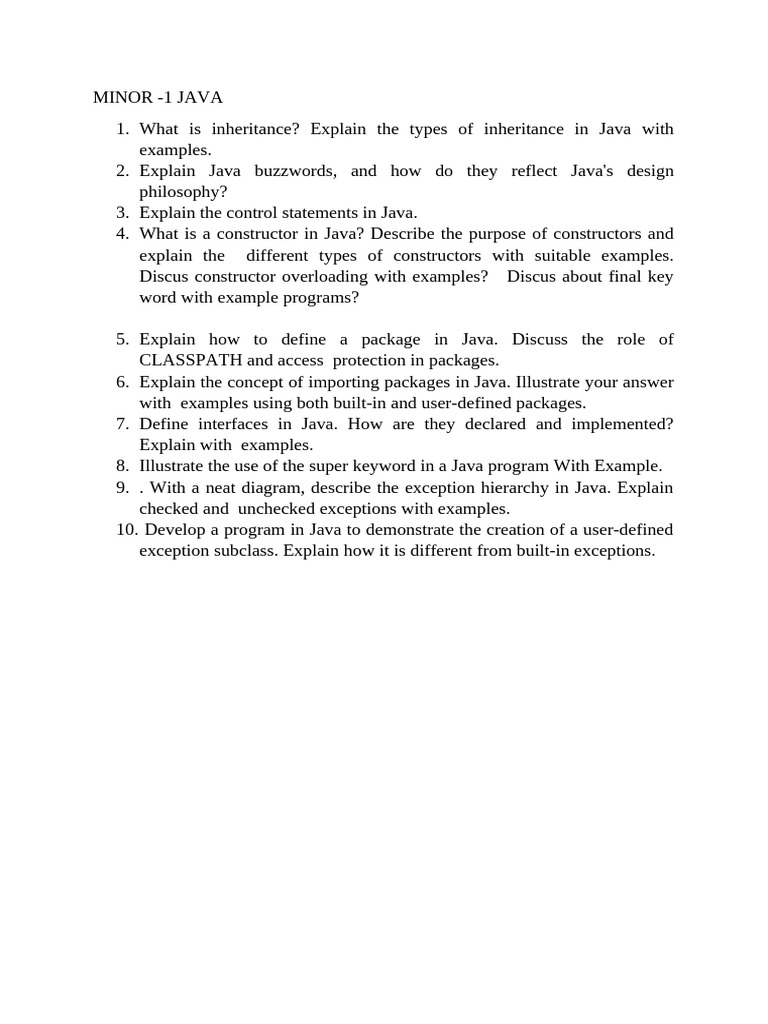 MINOR -1 JAVA

1. What is inheritance? Explain the types of inheritance in Java with examples.
2. Explain Java buzzwords, and how do they reflect Java's design philosophy?
3. Explain the control statements in Java.
4. What is a constructor in Java? Describe the purpose of constructors and explain the different types of constructors with suitable examples. Discus constructor overloading with examples? Discus about final key word with example programs?

5. Explain how to define a package in Java. Discuss the role of CLASSPATH and access protection in packages.
6. Explain the concept of importing packages in Java. Illustrate your answer with examples using both built-in and user-defined packages.
7. Define interfaces in Java. How are they declared and implemented? Explain with examples.
8. Illustrate the use of the super keyword in a Java program With Example.
9. . With a neat diagram, describe the exception hierarchy in Java. Explain checked and unchecked exceptions with examples.
10. Develop a program in Java to demonstrate the creation of a user-defined exception subclass. Explain how it is different from built-in exceptions.